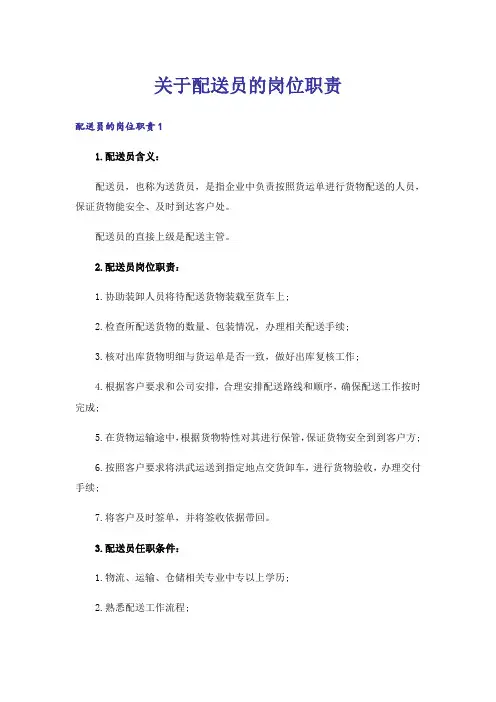 关于配送员的岗位职责

配送员的岗位职责1

1.配送员含义：

配送员，也称为送货员，是指企业中负责按照货运单进行货物配送的人员，保证货物能安全、及时到达客户处。

配送员的直接上级是配送主管。

2.配送员岗位职责：

1.协助装卸人员将待配送货物装载至货车上；

2.检查所配送货物的数量、包装情况，办理相关配送手续；

3.核对出库货物明细与货运单是否一致，做好出库复核工作；

4.根据客户要求和公司安排，合理安排配送路线和顺序，确保配送工作按时完成；

5.在货物运输途中，根据货物特性对其进行保管，保证货物安全到到客户方；

6.按照客户要求将洪武运送到指定地点交货卸车，进行货物验收，办理交付手续；

7.将客户及时签单，并将签收依据带回。

3.配送员任职条件：

1.物流、运输、仓储相关专业中专以上学历；

2.熟悉配送工作流程；